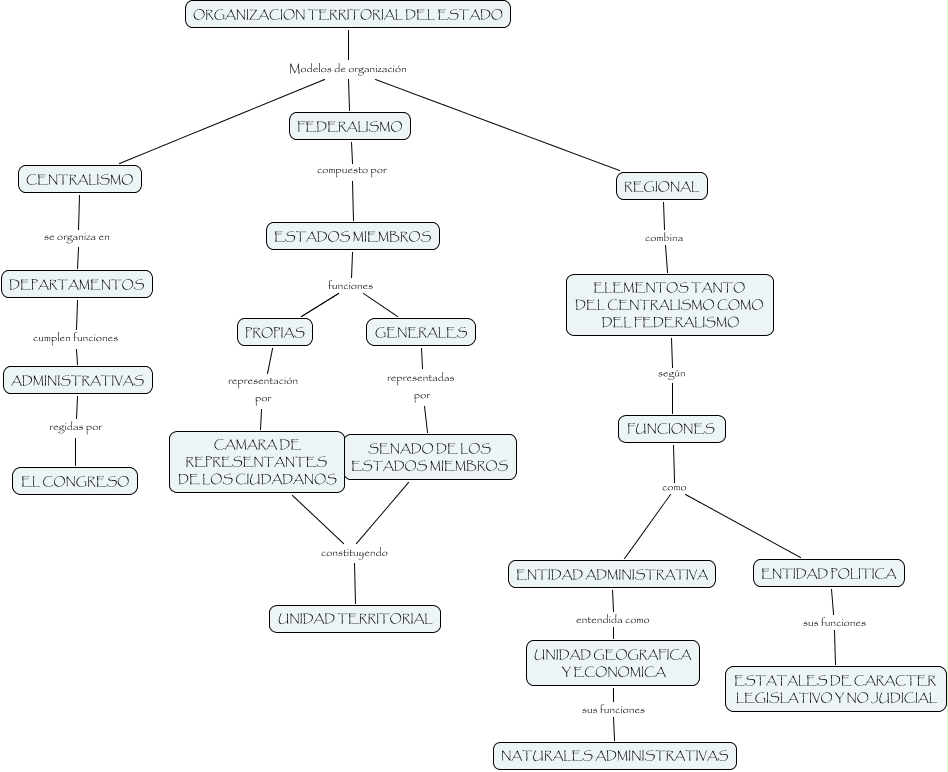 ORGANIZACION TERRITORIAL DEL ESTADO

Modelos de organización

CENTRALISMO

se organiza en

DEPARTAMENTOS

cumplen funciones

ADMINISTRATIVAS

regidas por

EL CONGRESO

FEDERALISMO

compuesto por

ESTADOS MIEMBROS

funciones

PROPIAS

representación por

CAMARA DE REPRESENTANTES DE LOS CIUDADANOS

GENERALES

representadas por

SENADO DE LOS ESTADOS MIEMBROS

constituyendo

UNIDAD TERRITORIAL

REGIONAL

combina

ELEMENTOS TANTO DEL CENTRALISMO COMO DEL FEDERALISMO

según

FUNCIONES

como

ENTIDAD ADMINISTRATIVA

entendida como

UNIDAD GEOGRAFICA Y ECONOMICA

sus funciones

NATURALES ADMINISTRATIVAS

ENTIDAD POLITICA

sus funciones

ESTATALES DE CARACTER LEGISLATIVO Y NO JUDICIAL